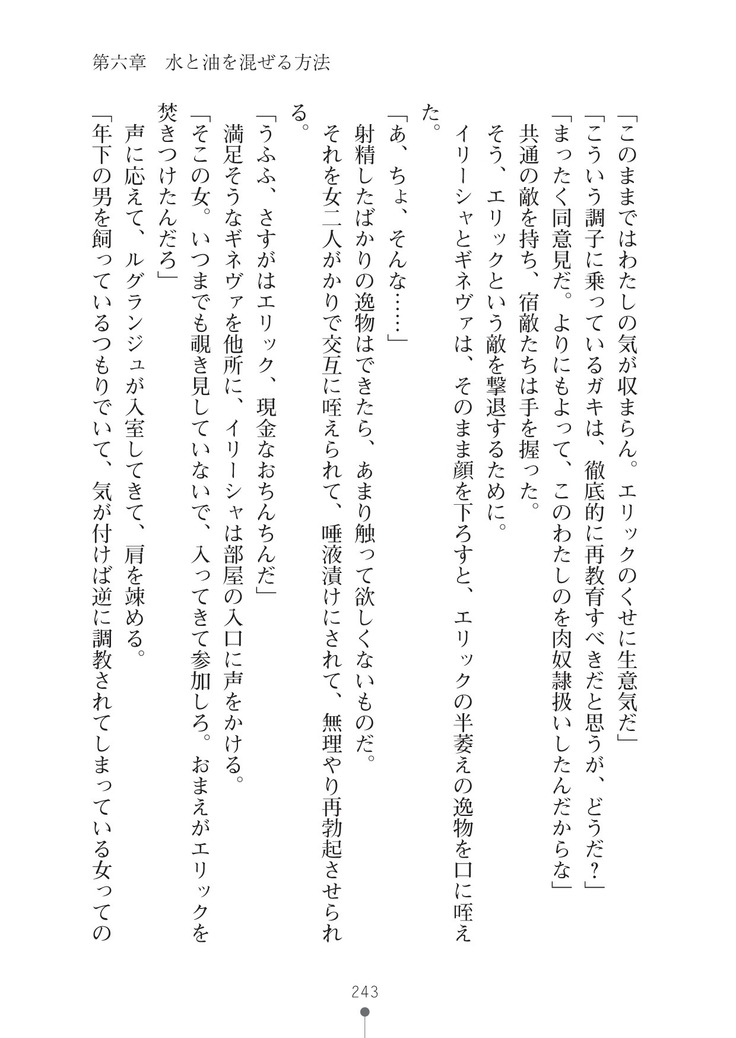 第六章　水と油を混ぜる方法

「このままではわたしの気が収まらん。エリックのくせに生意気だ」
「こういう調子に乗っているガキは、徹底的に再教育すべきだと思うが、どうだ？」
「まったく同意見だ。よりにもよって、このわたしのを肉奴隷扱いしたんだからな」
共通の敵を持ち、宿敵たちは手を握った。
そう、エリックという敵を撃退するために。
イリーシャとギネヴァは、そのまま顔を下ろすと、エリックの半萎えの逸物を口に咥えた。
「あ、ちょ、そんな……」
射精したばかりの逸物はできたら、あまり触って欲しくないものだ。
それを女二人がかりで交互に咥えられて、唾液漬けにされて、無理やり再勃起させられる。
「うふふ、さすがはエリック、現金なおちんちんだ」
満足そうなギネヴァを他所に、イリーシャは部屋の入口に声をかける。
「そこの女。いつまでも覗き見していないで、入ってきて参加しろ。おまえがエリックを焚きつけたんだろ」
声に応えて、ルグランジュが入室してきて、肩を竦める。
「年下の男を飼っているつもりでいて、気が付けば逆に調教されてしまっている女っての

243